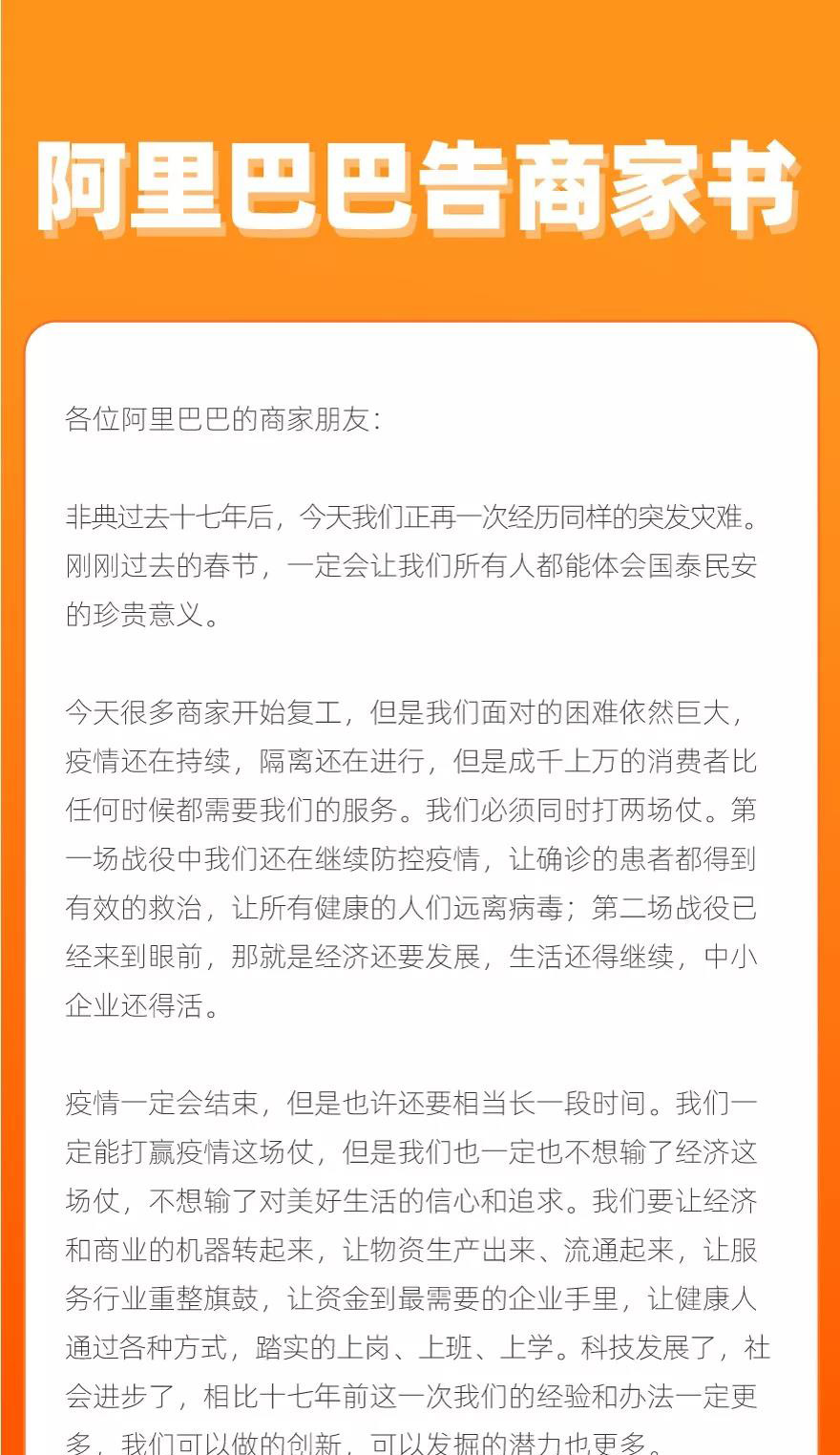 阿里巴巴告商家书

各位阿里巴巴的商家朋友：

非典过去十七年后，今天我们正再一次经历同样的突发灾难。刚刚过去的春节，一定会让我们所有人都能体会国泰民安的珍贵意义。

今天很多商家开始复工，但是我们面对的困难依然巨大，疫情还在持续，隔离还在进行，但是成千上万的消费者比任何时候都需要我们的服务。我们必须同时打两场仗。第一场战役中我们还在继续防控疫情，让确诊的患者都得到有效的救治，让所有健康的人们远离病毒；第二场战役已经来到眼前，那就是经济还要发展，生活还得继续，中小企业还得活。

疫情一定会结束，但是也许还要相当长一段时间。我们一定能打赢疫情这场仗，但是我们也一定也不想输了经济这场仗，不想输了对美好生活的信心和追求。我们要让经济和商业的机器转起来，让物资生产出来、流通起来，让服务行业重整旗鼓，让资金到最需要的企业手里，让健康人通过各种方式，踏实的上岗、上班、上学。科技发展了，社会进步了，相比十七年前这一次我们的经验和办法一定更多，我们可以做的创新，可以发掘的潜力也更多。